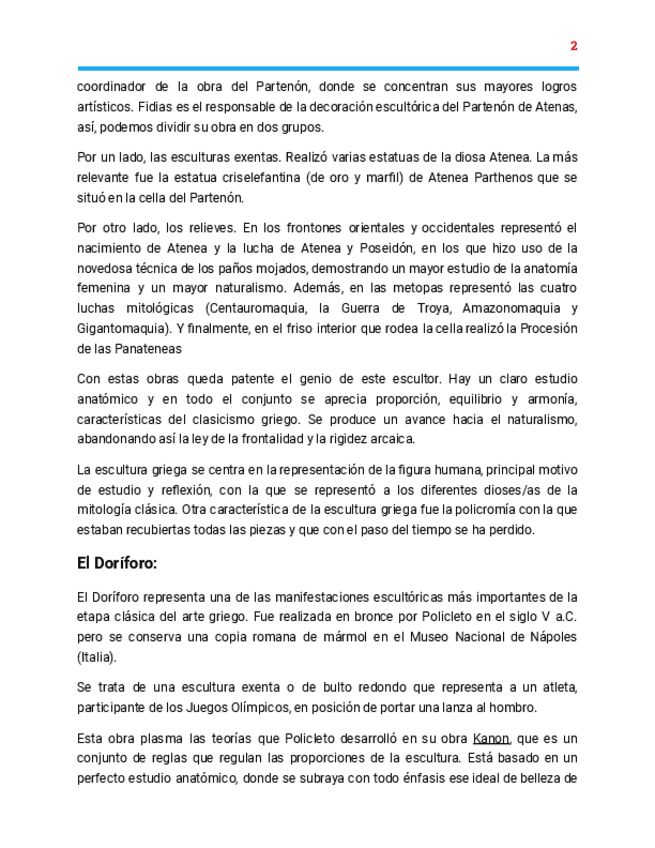 2

coordinador de la obra del Partenón, donde se concentran sus mayores logros artísticos. Fidias es el responsable de la decoración escultórica del Partenón de Atenas, así, podemos dividir su obra en dos grupos.

Por un lado, las esculturas exentas. Realizó varias estatuas de la diosa Atenea. La más relevante fue la estatua criselefantina (de oro y marfil) de Atenea Parthenos que se situó en la cella del Partenón.

Por otro lado, los relieves. En los frontones orientales y occidentales representó el nacimiento de Atenea y la lucha de Atenea y Poseidón, en los que hizo uso de la novedosa técnica de los paños mojados, demostrando un mayor estudio de la anatomía femenina y un mayor naturalismo. Además, en las metopas representó las cuatro luchas mitológicas (Centauromaquia, la Guerra de Troya, Amazonomaquia y Gigantomaquia). Y finalmente, en el friso interior que rodea la cella realizó la Procesión de las Panateneas

Con estas obras queda patente el genio de este escultor. Hay un claro estudio anatómico y en todo el conjunto se aprecia proporción, equilibrio y armonía, características del clasicismo griego. Se produce un avance hacia el naturalismo, abandonando así la ley de la frontalidad y la rigidez arcaica.

La escultura griega se centra en la representación de la figura humana, principal motivo de estudio y reflexión, con la que se representó a los diferentes dioses/as de la mitología clásica. Otra característica de la escultura griega fue la policromía con la que estaban recubiertas todas las piezas y que con el paso del tiempo se ha perdido.

El Doríforo:

El Doríforo representa una de las manifestaciones escultóricas más importantes de la etapa clásica del arte griego. Fue realizada en bronce por Policleto en el siglo V a.C. pero se conserva una copia romana de mármol en el Museo Nacional de Nápoles (Italia).

Se trata de una escultura exenta o de bulto redondo que representa a un atleta, participante de los Juegos Olímpicos, en posición de portar una lanza al hombro.

Esta obra plasma las teorías que Policleto desarrolló en su obra Kanon, que es un conjunto de reglas que regulan las proporciones de la escultura. Está basado en un perfecto estudio anatómico, donde se subraya con todo énfasis ese ideal de belleza de